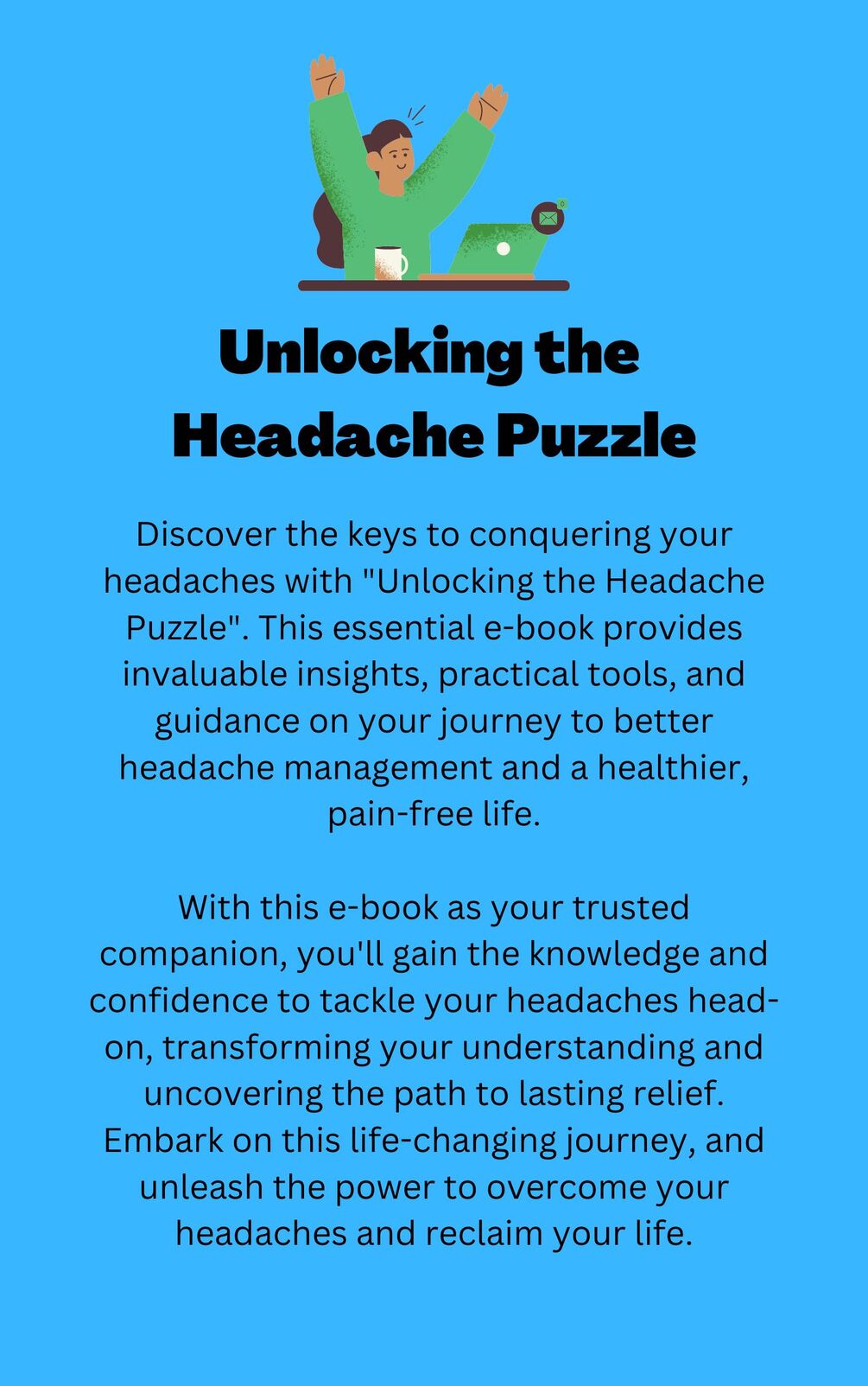 Unlocking the
Headache Puzzle

Discover the keys to conquering your headaches with "Unlocking the Headache Puzzle". This essential e-book provides invaluable insights, practical tools, and guidance on your journey to better headache management and a healthier, pain-free life.

With this e-book as your trusted companion, you'll gain the knowledge and confidence to tackle your headaches head-on, transforming your understanding and uncovering the path to lasting relief. Embark on this life-changing journey, and unleash the power to overcome your headaches and reclaim your life.